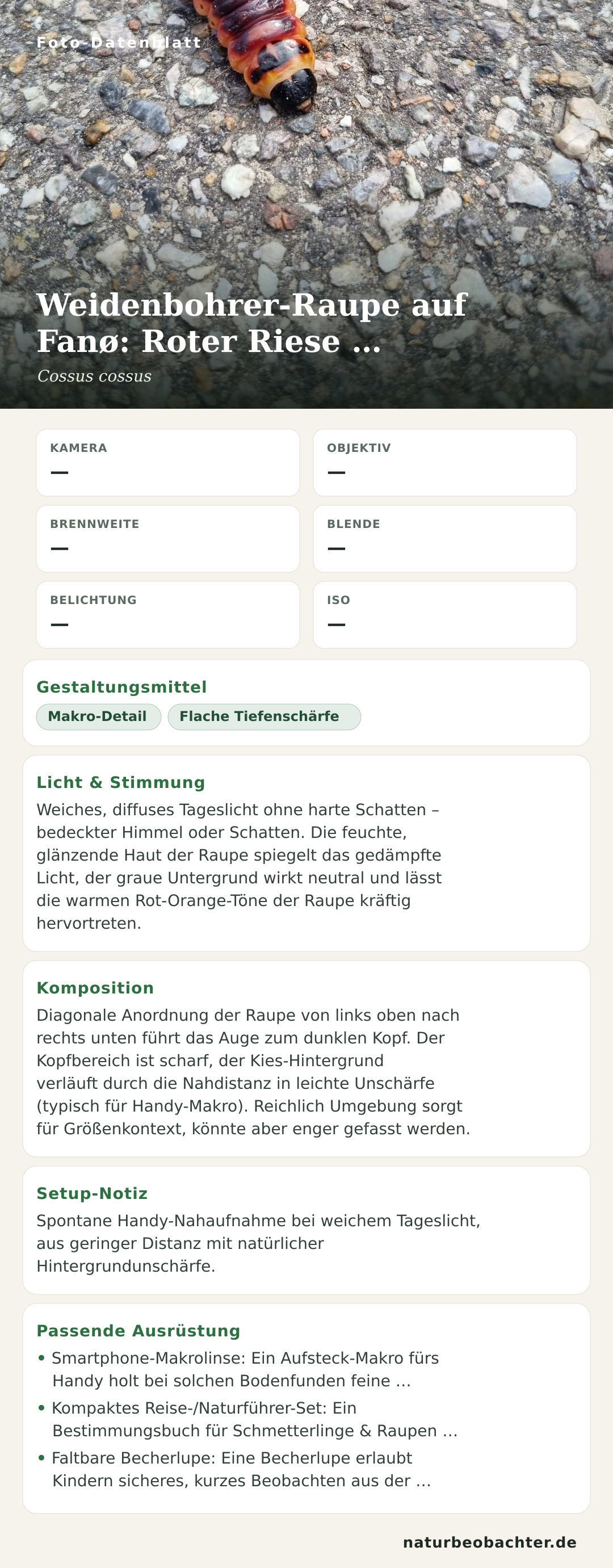 Foto-Datenblatt

Weidenbohrer-Raupe auf Fanø: Roter Riese …

Cossus cossus

KAMERA
—

OBJEKTIV
—

BRENNWEITE
—

BLENDE
—

BELICHTUNG
—

ISO
—

Gestaltungsmittel

Makro-Detail
Flache Tiefenschärfe

Licht & Stimmung

Weiches, diffuses Tageslicht ohne harte Schatten – bedeckter Himmel oder Schatten. Die feuchte, glänzende Haut der Raupe spiegelt das gedämpfte Licht, der graue Untergrund wirkt neutral und lässt die warmen Rot-Orange-Töne der Raupe kräftig hervortreten.

Komposition

Diagonale Anordnung der Raupe von links oben nach rechts unten führt das Auge zum dunklen Kopf. Der Kopfbereich ist scharf, der Kies-Hintergrund verläuft durch die Nahdistanz in leichte Unschärfe (typisch für Handy-Makro). Reichlich Umgebung sorgt für Größenkontext, könnte aber enger gefasst werden.

Setup-Notiz

Spontane Handy-Nahaufnahme bei weichem Tageslicht, aus geringer Distanz mit natürlicher Hintergrundunschärfe.

Passende Ausrüstung

• Smartphone-Makrolinse: Ein Aufsteck-Makro fürs Handy holt bei solchen Bodenfunden feine …
• Kompaktes Reise-/Naturführer-Set: Ein Bestimmungsbuch für Schmetterlinge & Raupen …
• Faltbare Becherlupe: Eine Becherlupe erlaubt Kindern sicheres, kurzes Beobachten aus der …

naturbeobachter.de